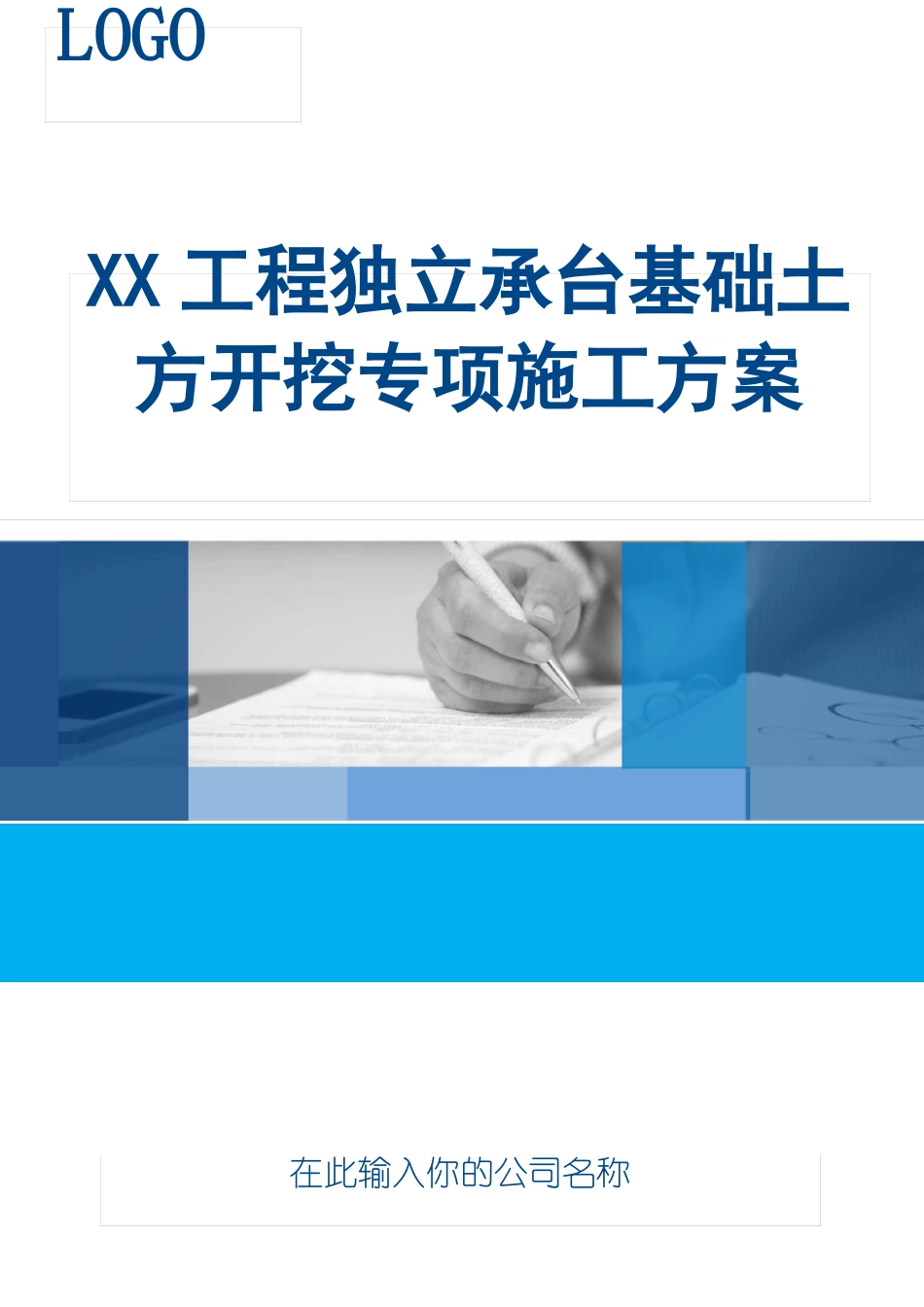 LOGO

XX 工程独立承台基础土方开挖专项施工方案

在此输入你的公司名称